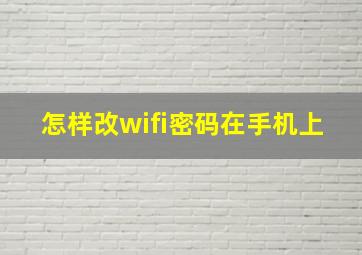 怎样改wifi密码在手机上